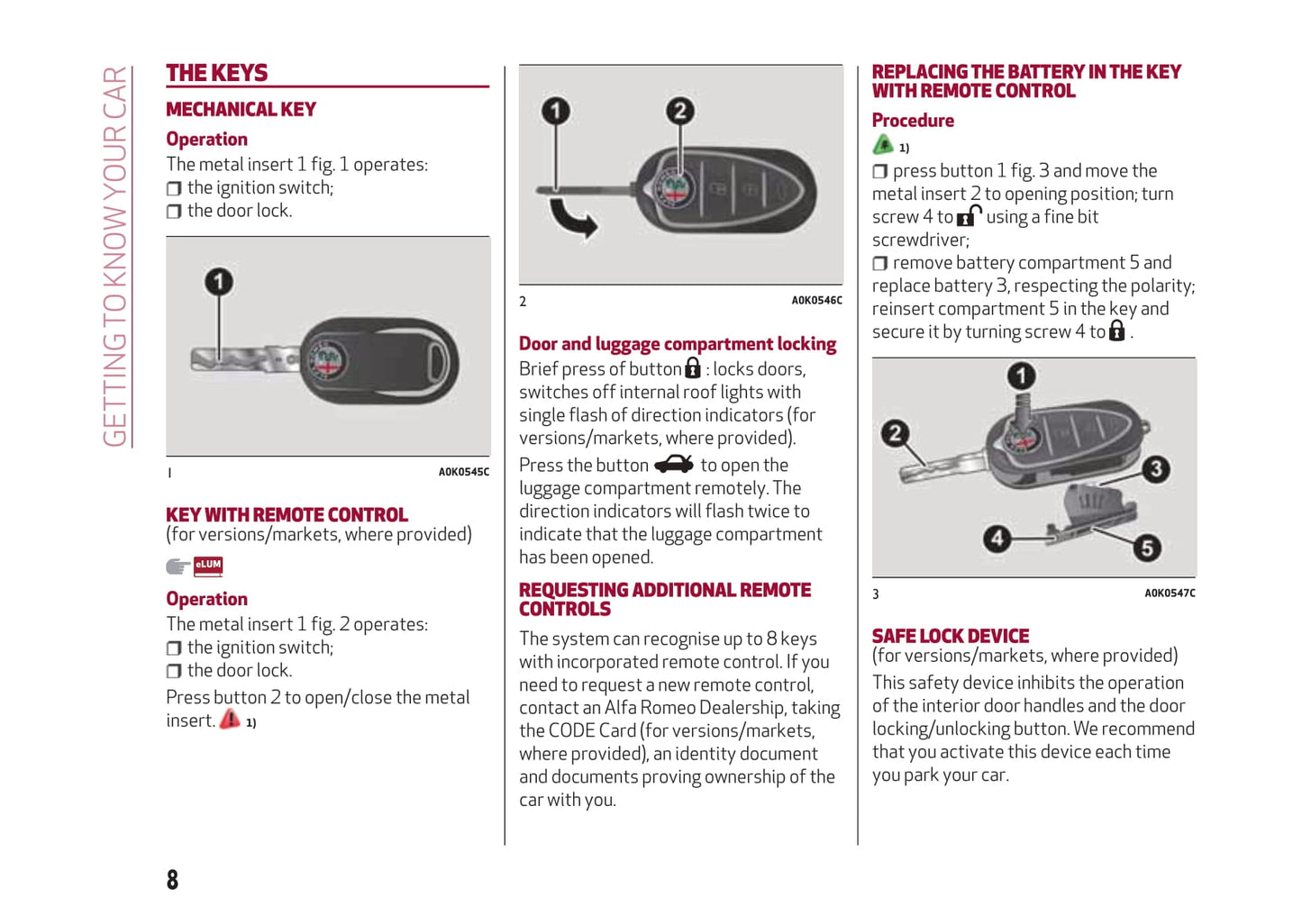 GETTING TO KNOW YOUR CAR

THE KEYS

MECHANICAL KEY

Operation

The metal insert 1 fig. 1 operates:
❒ the ignition switch;
❒ the door lock.

1

1 A0K0545C

KEY WITH REMOTE CONTROL
(for versions/markets, where provided)

eLUM

Operation

The metal insert 1 fig. 2 operates:
❒ the ignition switch;
❒ the door lock.

Press button 2 to open/close the metal insert. 1)

1 2

2 A0K0546C

Door and luggage compartment locking

Brief press of button : locks doors, switches off internal roof lights with single flash of direction indicators (for versions/markets, where provided).

Press the button to open the luggage compartment remotely. The direction indicators will flash twice to indicate that the luggage compartment has been opened.

REQUESTING ADDITIONAL REMOTE CONTROLS

The system can recognise up to 8 keys with incorporated remote control. If you need to request a new remote control, contact an Alfa Romeo Dealership, taking the CODE Card (for versions/markets, where provided), an identity document and documents proving ownership of the car with you.

REPLACING THE BATTERY IN THE KEY WITH REMOTE CONTROL

Procedure

1)

❒ press button 1 fig. 3 and move the metal insert 2 to opening position; turn screw 4 to using a fine bit screwdriver;
❒ remove battery compartment 5 and replace battery 3, respecting the polarity; reinsert compartment 5 in the key and secure it by turning screw 4 to .

1 2 3 4 5

3 A0K0547C

SAFE LOCK DEVICE
(for versions/markets, where provided)

This safety device inhibits the operation of the interior door handles and the door locking/unlocking button. We recommend that you activate this device each time you park your car.

8